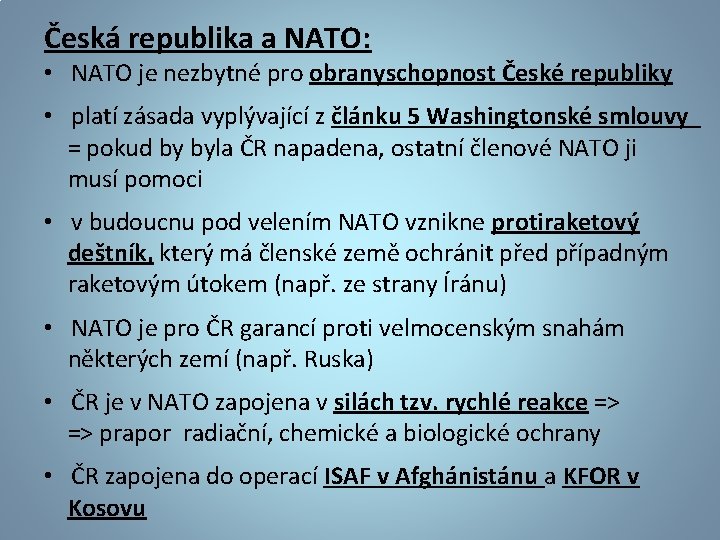 Česká republika a NATO:

• NATO je nezbytné pro obranyschopnost České republiky

• platí zásada vyplývající z článku 5 Washingtonské smlouvy = pokud by byla ČR napadena, ostatní členové NATO ji musí pomoci

• v budoucnu pod velením NATO vznikne protiraketový deštník, který má členské země ochránit před případným raketovým útokem (např. ze strany Íránu)

• NATO je pro ČR garancí proti velmocenským snahám některých zemí (např. Ruska)

• ČR je v NATO zapojena v silách tzv. rychlé reakce => => prapor radiační, chemické a biologické ochrany

• ČR zapojena do operací ISAF v Afghánistánu a KFOR v Kosovu